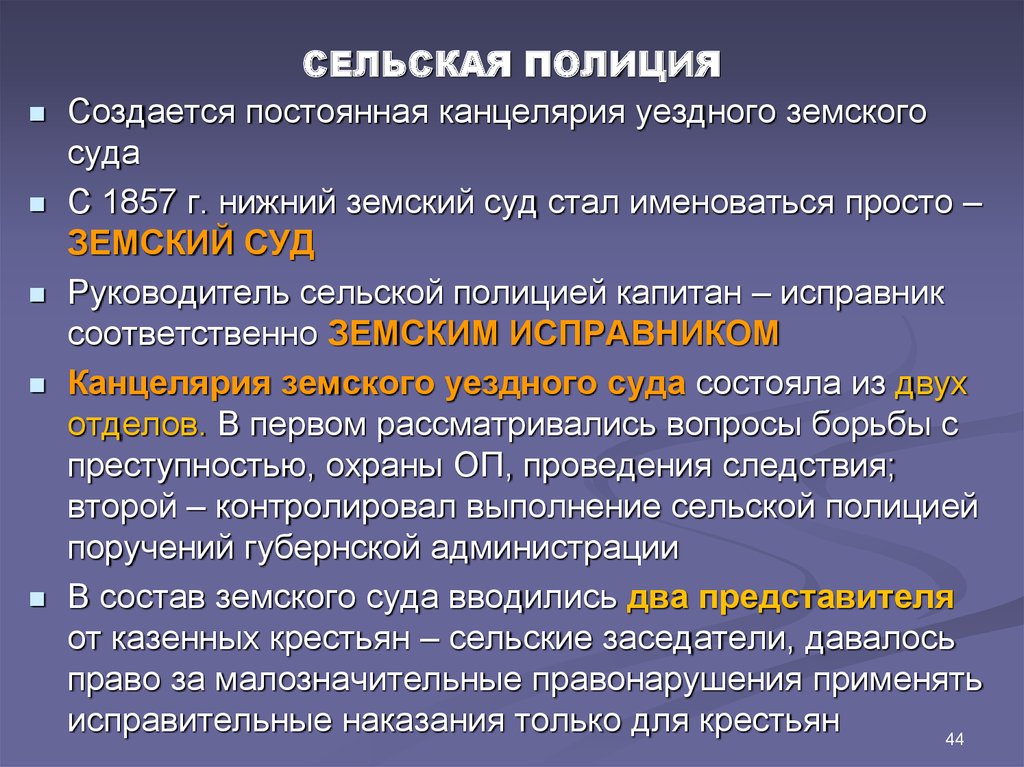 СЕЛЬСКАЯ ПОЛИЦИЯ

Создается постоянная канцелярия уездного земского суда

С 1857 г. нижний земский суд стал именоваться просто – ЗЕМСКИЙ СУД

Руководитель сельской полицией капитан – исправник соответственно ЗЕМСКИМ ИСПРАВНИКОМ

Канцелярия земского уездного суда состояла из двух отделов. В первом рассматривались вопросы борьбы с преступностью, охраны ОП, проведения следствия; второй – контролировал выполнение сельской полицией поручений губернской администрации

В состав земского суда вводились два представителя от казенных крестьян – сельские заседатели, давалось право за малозначительные правонарушения применять исправительные наказания только для крестьян

44